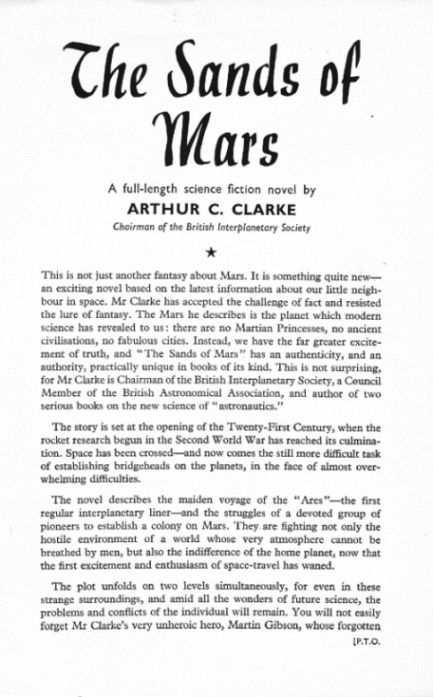 The Sands of Mars

A full-length science fiction novel by

ARTHUR C. CLARKE

Chairman of the British Interplanetary Society

★

This is not just another fantasy about Mars. It is something quite new—an exciting novel based on the latest information about our little neighbour in space. Mr Clarke has accepted the challenge of fact and resisted the lure of fantasy. The Mars he describes is the planet which modern science has revealed to us: there are no Martian Princesses, no ancient civilisations, no fabulous cities. Instead, we have the far greater excitement of truth, and "The Sands of Mars" has an authenticity, and an authority, practically unique in books of its kind. This is not surprising, for Mr Clarke is Chairman of the British Interplanetary Society, a Council Member of the British Astronomical Association, and author of two serious books on the new science of "astronautics."

The story is set at the opening of the Twenty-First Century, when the rocket research begun in the Second World War has reached its culmination. Space has been crossed—and now comes the still more difficult task of establishing bridgeheads on the planets, in the face of almost overwhelming difficulties.

The novel describes the maiden voyage of the "Ares"—the first regular interplanetary liner—and the struggles of a devoted group of pioneers to establish a colony on Mars. They are fighting not only the hostile environment of a world whose very atmosphere cannot be breathed by men, but also the indifference of the home planet, now that the first excitement and enthusiasm of space-travel has waned.

The plot unfolds on two levels simultaneously, for even in these strange surroundings, and amid all the wonders of future science, the problems and conflicts of the individual will remain. You will not easily forget Mr Clarke's very unheroic hero, Martin Gibson, whose forgotten

[P.T.O.